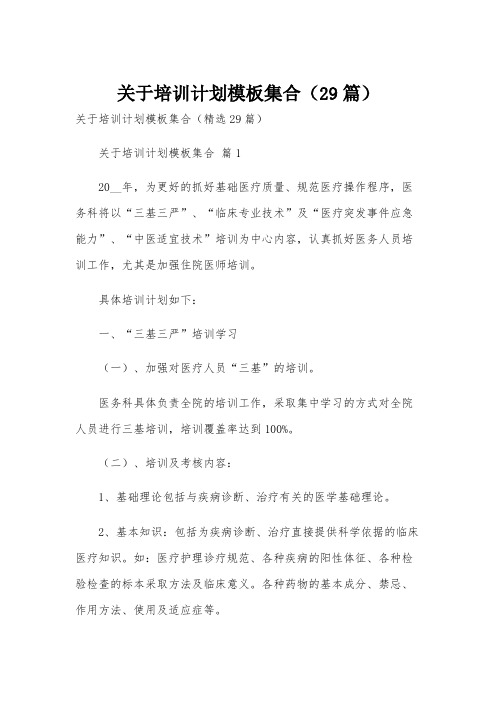 关于培训计划模板集合（29篇）

关于培训计划模板集合（精选29篇）

关于培训计划模板集合 篇1

20__年，为更好的抓好基础医疗质量、规范医疗操作程序，医务科将以“三基三严”、“临床专业技术”及“医疗突发事件应急能力”、“中医适宜技术”培训为中心内容，认真抓好医务人员培训工作，尤其是加强住院医师培训。

具体培训计划如下：

一、“三基三严”培训学习

（一）、加强对医疗人员“三基”的培训。

医务科具体负责全院的培训工作，采取集中学习的方式对全院人员进行三基培训，培训覆盖率达到100%。

（二）、培训及考核内容：

1、基础理论包括与疾病诊断、治疗有关的医学基础理论。

2、基本知识：包括为疾病诊断、治疗直接提供科学依据的临床医疗知识。如：医疗护理诊疗规范、各种疾病的阳性体征、各种检验检查的标本采取方法及临床意义。各种药物的基本成分、禁忌、作用方法、使用及适应症等。